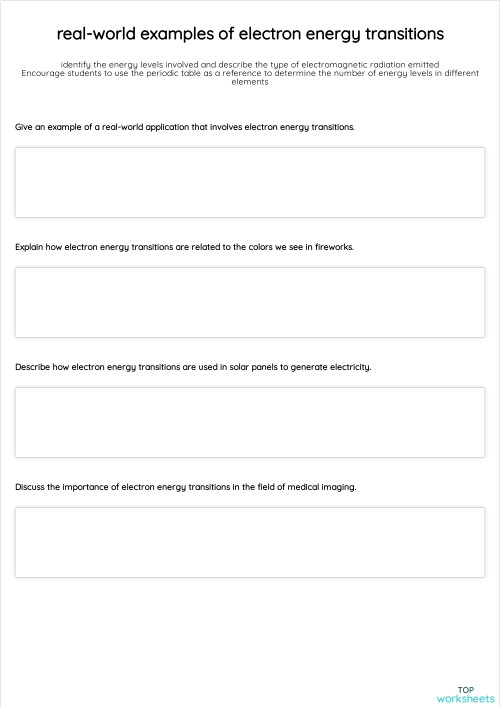 real-world examples of electron energy transitions

identify the energy levels involved and describe the type of electromagnetic radiation emitted
Encourage students to use the periodic table as a reference to determine the number of energy levels in different elements

Give an example of a real-world application that involves electron energy transitions.

Explain how electron energy transitions are related to the colors we see in fireworks.

Describe how electron energy transitions are used in solar panels to generate electricity.

Discuss the importance of electron energy transitions in the field of medical imaging.

TOP
worksheets